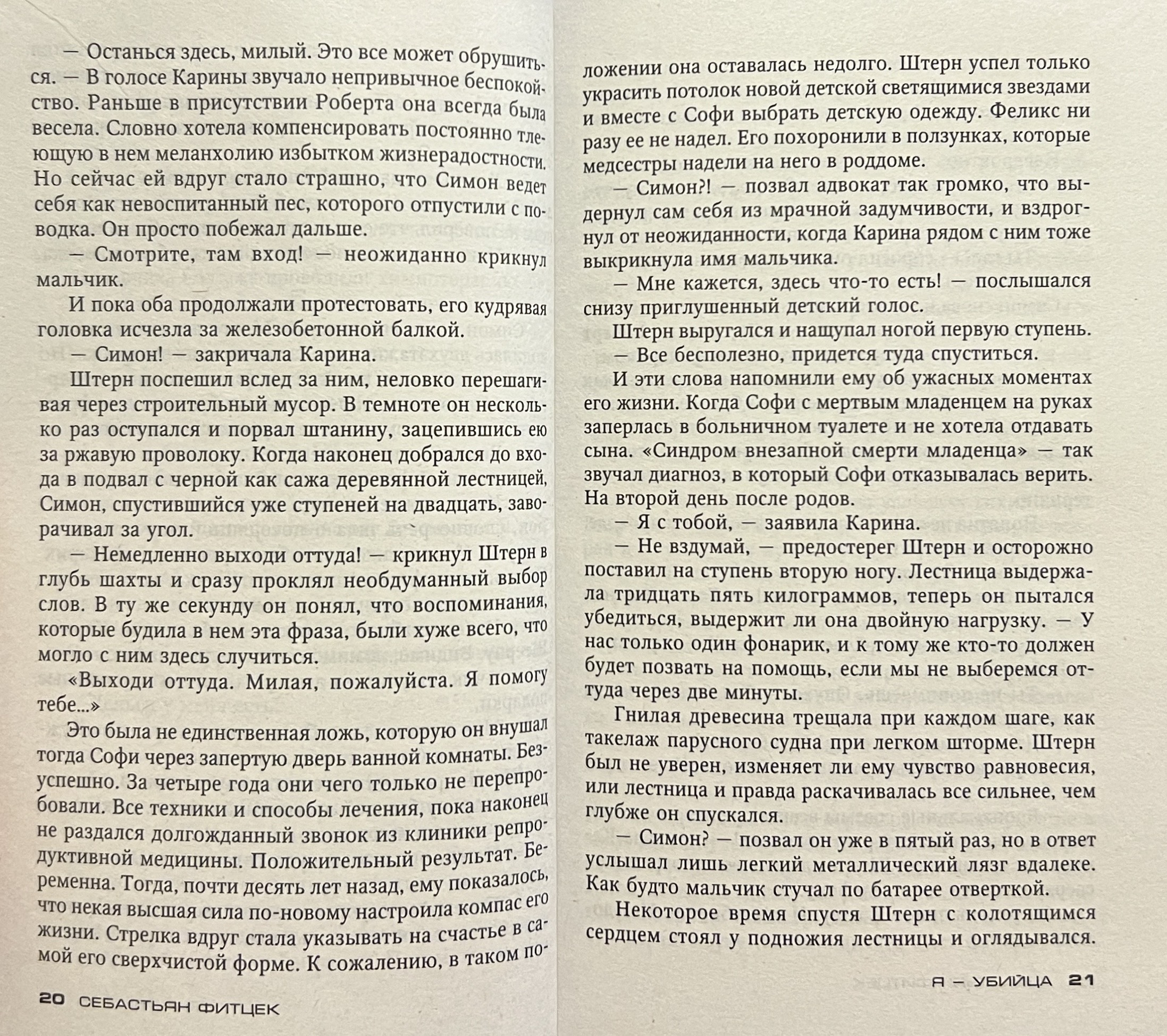 — Останься здесь, милый. Это все может обрушиться. — В голосе Карины звучало непривычное беспокойство. Раньше в присутствии Роберта она всегда была весела. Словно хотела компенсировать постоянно тлеющую в нем меланхолию избытком жизнерадостности. Но сейчас ей вдруг стало страшно, что Симон ведет себя как невоспитанный пес, которого отпустили с поводка. Он просто побежал дальше.

— Смотрите, там вход! — неожиданно крикнул мальчик.

И пока оба продолжали протестовать, его кудрявая головка исчезла за железобетонной балкой.

— Симон! — закричала Карина.

Штерн поспешил вслед за ним, неловко перешагивая через строительный мусор. В темноте он несколько раз оступался и порвал штанину, зацепившись ею за ржавую проволоку. Когда наконец добрался до входа в подвал с черной как сажа деревянной лестницей, Симон, спустившийся уже ступеней на двадцать, заворачивал за угол.

— Немедленно выходи оттуда! — крикнул Штерн в глубь шахты и сразу проклял необдуманный выбор слов. В ту же секунду он понял, что воспоминания, которые будила в нем эта фраза, были хуже всего, что могло с ним здесь случиться.

«Выходи оттуда. Милая, пожалуйста. Я помогу тебе...»

Это была не единственная ложь, которую он внушал тогда Софи через запертую дверь ванной комнаты. Безуспешно. За четыре года они чего только не перепробовали. Все техники и способы лечения, пока наконец не раздался долгожданный звонок из клиники репродуктивной медицины. Положительный результат. Беременна. Тогда, почти десять лет назад, ему показалось, что некая высшая сила по-новому настроила компас его жизни. Стрелка вдруг стала указывать на счастье в самой его сверхчистой форме. К сожалению, в таком по-

20 СЕБАСТЬЯН ФИТЦЕК

ложении она оставалась недолго. Штерн успел только украсить потолок новой детской светящимися звездами и вместе с Софи выбрать детскую одежду. Феликс ни разу ее не надел. Его похоронили в ползунках, которые медсестры надели на него в роддоме.

— Симон?! — позвал адвокат так громко, что выдернул сам себя из мрачной задумчивости, и вздрогнул от неожиданности, когда Карина рядом с ним тоже выкрикнула имя мальчика.

— Мне кажется, здесь что-то есть! — послышался снизу приглушенный детский голос.

Штерн выругался и нащупал ногой первую ступень.

— Все бесполезно, придется туда спуститься.

И эти слова напомнили ему об ужасных моментах его жизни. Когда Софи с мертвым младенцем на руках заперлась в больничном туалете и не хотела отдавать сына. «Синдром внезапной смерти младенца» — так звучал диагноз, в который Софи отказывалась верить. На второй день после родов.

— Я с тобой, — заявила Карина.

— Не вздумай, — предостерег Штерн и осторожно поставил на ступень вторую ногу. Лестница выдержала тридцать пять килограммов, теперь он пытался убедиться, выдержит ли она двойную нагрузку. — У нас только один фонарик, и к тому же кто-то должен будет позвать на помощь, если мы не выберемся оттуда через две минуты.

Гнилая древесина трещала при каждом шаге, как такелаж парусного судна при легком шторме. Штерн был не уверен, изменяет ли ему чувство равновесия, или лестница и правда раскачивалась все сильнее, чем глубже он спускался.

— Симон? — позвал он уже в пятый раз, но в ответ услышал лишь легкий металлический лязг вдалеке. Как будто мальчик стучал по батарее отверткой.

Некоторое время спустя Штерн с колотящимся сердцем стоял у подножия лестницы и оглядывался.

Я – УБИЙЦА 21